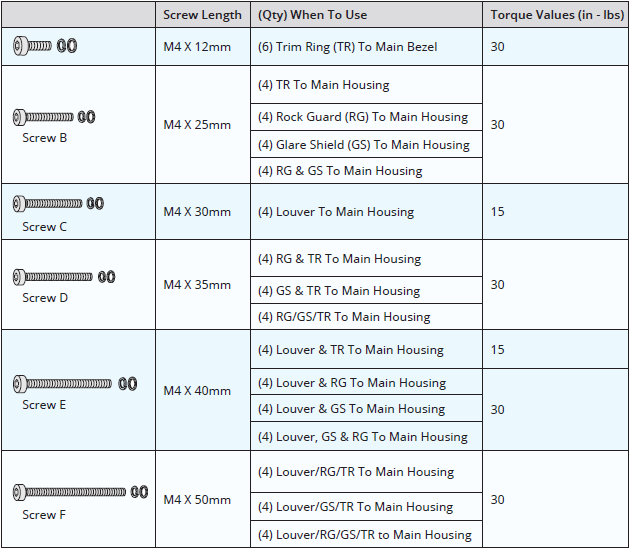 | | Screw Length | (Qty) When To Use | Torque Values (in - lbs) |
|---|---|---|---|
| | M4 X 12mm | (6) Trim Ring (TR) To Main Bezel | 30 |
| Screw B | M4 X 25mm | (4) TR To Main Housing | 30 |
| | | (4) Rock Guard (RG) To Main Housing | |
| | | (4) Glare Shield (GS) To Main Housing | |
| | | (4) RG & GS To Main Housing | |
| Screw C | M4 X 30mm | (4) Louver To Main Housing | 15 |
| Screw D | M4 X 35mm | (4) RG & TR To Main Housing | 30 |
| | | (4) GS & TR To Main Housing | |
| | | (4) RG/GS/TR To Main Housing | |
| Screw E | M4 X 40mm | (4) Louver & TR To Main Housing | 15 |
| | | (4) Louver & RG To Main Housing | 30 |
| | | (4) Louver & GS To Main Housing | |
| | | (4) Louver, GS & RG To Main Housing | |
| Screw F | M4 X 50mm | (4) Louver/RG/TR To Main Housing | 30 |
| | | (4) Louver/GS/TR To Main Housing | |
| | | (4) Louver/RG/GS/TR to Main Housing | |